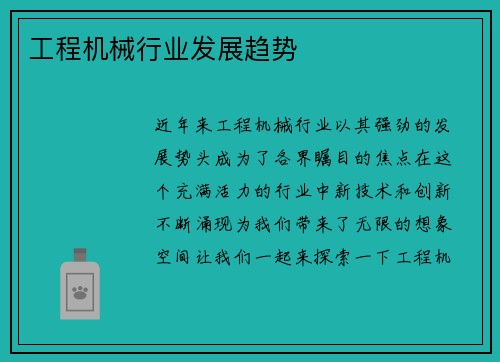 工程机械行业发展趋势

近年来工程机械行业以其强劲的发展势头成为了各界瞩目的焦点在这个充满活力的行业中新技术和创新不断涌现为我们带来了无限的想象空间让我们一起来探索一下工程机